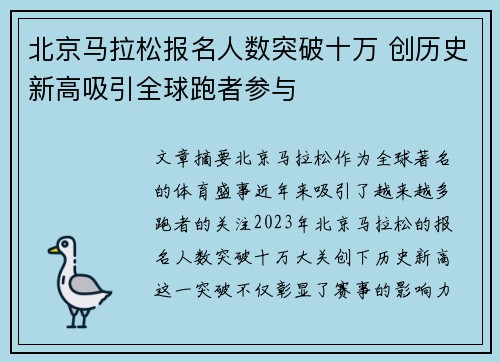 北京马拉松报名人数突破十万 创历史新高吸引全球跑者参与

文章摘要北京马拉松作为全球著名的体育盛事近年来吸引了越来越多跑者的关注2023年北京马拉松的报名人数突破十万大关创下历史新高这一突破不仅彰显了赛事的影响力